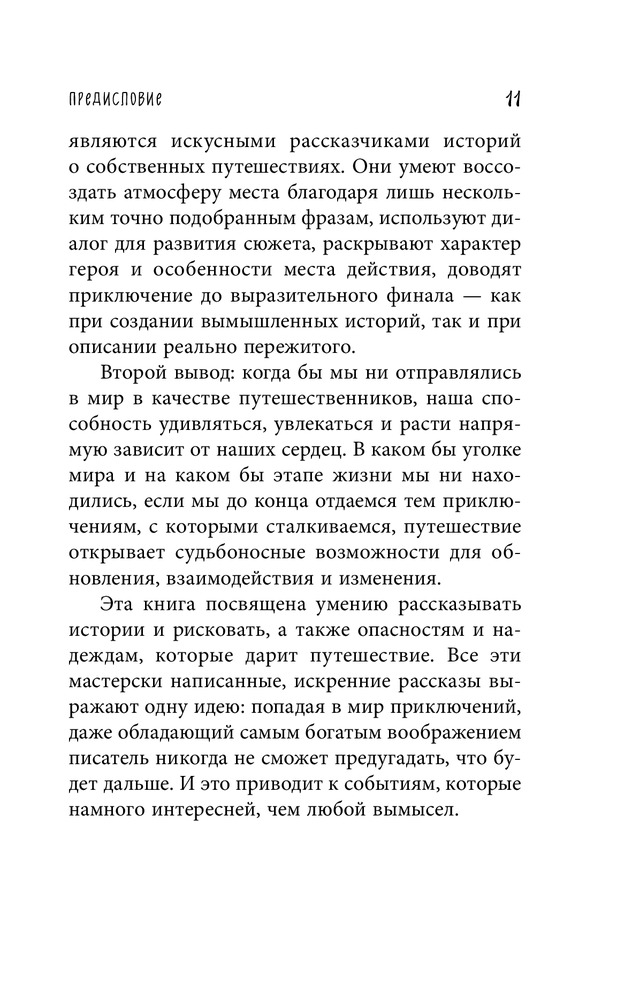 ПРЕДИСЛОВИЕ 11

являются искусными рассказчиками историй о собственных путешествиях. Они умеют воссоздать атмосферу места благодаря лишь нескольким точно подобранным фразам, используют диалог для развития сюжета, раскрывают характер героя и особенности места действия, доводят приключение до выразительного финала — как при создании вымышленных историй, так и при описании реально пережитого.

Второй вывод: когда бы мы ни отправлялись в мир в качестве путешественников, наша способность удивляться, увлекаться и расти напрямую зависит от наших сердец. В каком бы уголке мира и на каком бы этапе жизни мы ни находились, если мы до конца отдаемся тем приключениям, с которыми сталкиваемся, путешествие открывает судьбоносные возможности для обновления, взаимодействия и изменения.

Эта книга посвящена умению рассказывать истории и рисковать, а также опасностям и надеждам, которые дарит путешествие. Все эти мастерски написанные, искренние рассказы выражают одну идею: попадая в мир приключений, даже обладающий самым богатым воображением писатель никогда не сможет предугадать, что будет дальше. И это приводит к событиям, которые намного интересней, чем любой вымысел.